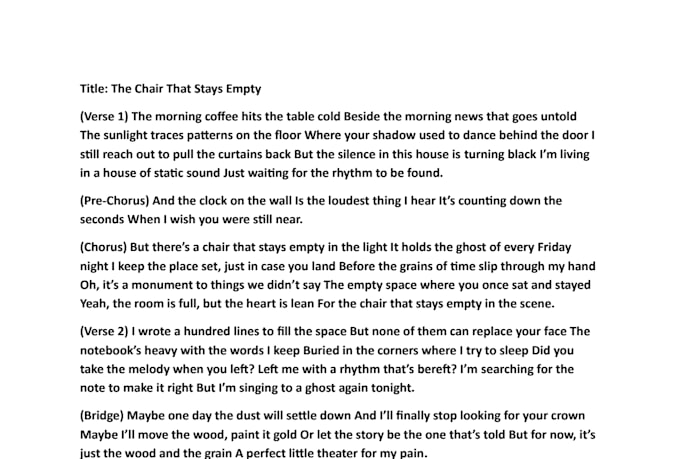 Title: The Chair That Stays Empty

(Verse 1) The morning coffee hits the table cold Beside the morning news that goes untold The sunlight traces patterns on the floor Where your shadow used to dance behind the door I still reach out to pull the curtains back But the silence in this house is turning black I'm living in a house of static sound Just waiting for the rhythm to be found.

(Pre-Chorus) And the clock on the wall Is the loudest thing I hear It's counting down the seconds When I wish you were still near.

(Chorus) But there's a chair that stays empty in the light It holds the ghost of every Friday night I keep the place set, just in case you land Before the grains of time slip through my hand Oh, it's a monument to things we didn't say The empty space where you once sat and stayed Yeah, the room is full, but the heart is lean For the chair that stays empty in the scene.

(Verse 2) I wrote a hundred lines to fill the space But none of them can replace your face The notebook's heavy with the words I keep Buried in the corners where I try to sleep Did you take the melody when you left? Left me with a rhythm that's bereft? I'm searching for the note to make it right But I'm singing to a ghost again tonight.

(Bridge) Maybe one day the dust will settle down And I'll finally stop looking for your crown Maybe I'll move the wood, paint it gold Or let the story be the one that's told But for now, it's just the wood and the grain A perfect little theater for my pain.